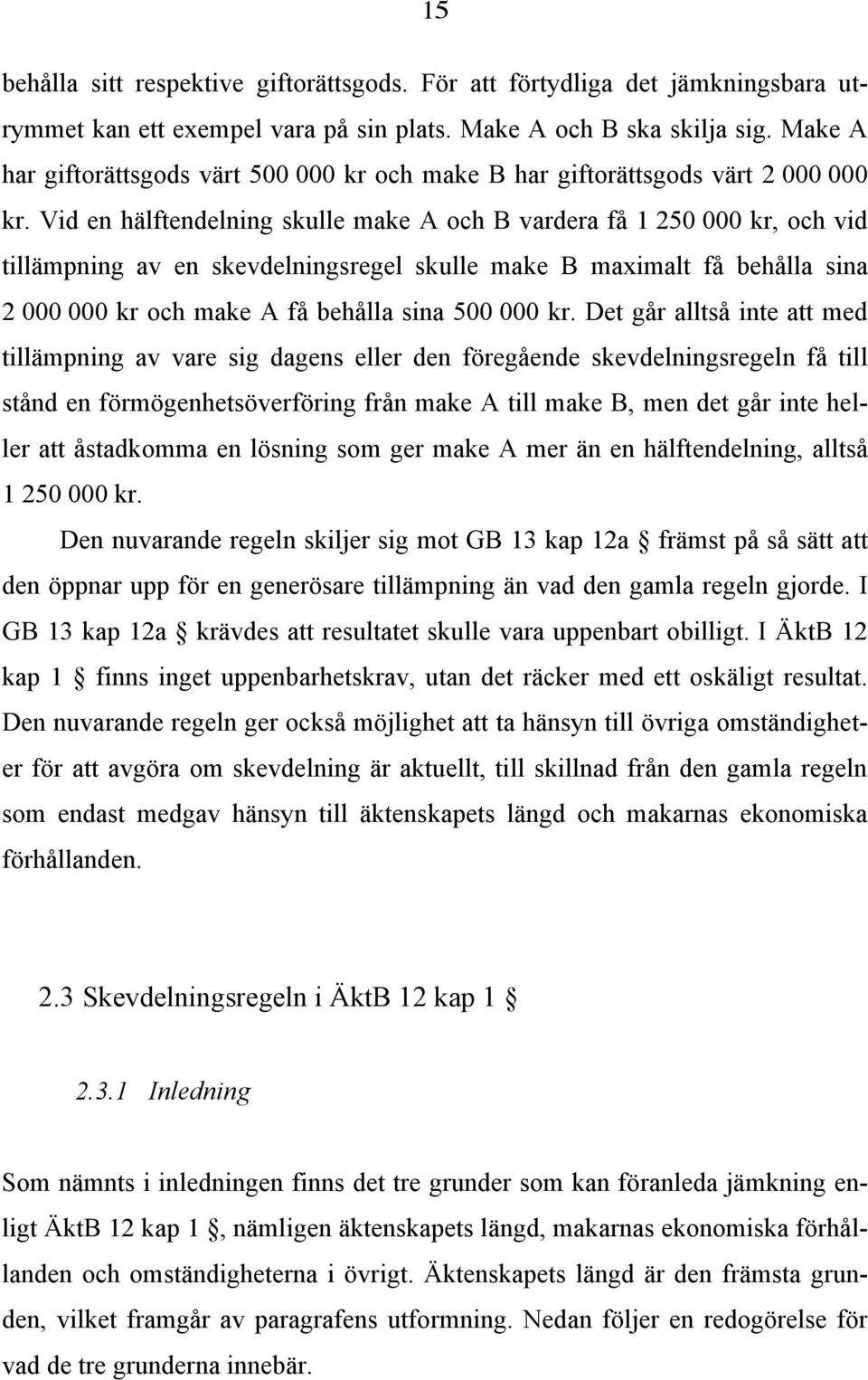 15

behålla sitt respektive giftorättsgods. För att förtydliga det jämkningsbara utrymmet kan ett exempel vara på sin plats. Make A och B ska skilja sig. Make A har giftorättsgods värt 500 000 kr och make B har giftorättsgods värt 2 000 000 kr. Vid en hälftendelning skulle make A och B vardera få 1 250 000 kr, och vid tillämpning av en skevdelningsregel skulle make B maximalt få behålla sina 2 000 000 kr och make A få behålla sina 500 000 kr. Det går alltså inte att med tillämpning av vare sig dagens eller den föregående skevdelningsregeln få till stånd en förmögenhetsöverföring från make A till make B, men det går inte heller att åstadkomma en lösning som ger make A mer än en hälftendelning, alltså 1 250 000 kr.

Den nuvarande regeln skiljer sig mot GB 13 kap 12a § främst på så sätt att den öppnar upp för en generösare tillämpning än vad den gamla regeln gjorde. I GB 13 kap 12a § krävdes att resultatet skulle vara uppenbart obilligt. I ÄktB 12 kap 1 § finns inget uppenbarhetskrav, utan det räcker med ett oskäligt resultat. Den nuvarande regeln ger också möjlighet att ta hänsyn till övriga omständigheter för att avgöra om skevdelning är aktuellt, till skillnad från den gamla regeln som endast medgav hänsyn till äktenskapets längd och makarnas ekonomiska förhållanden.

2.3 Skevdelningsregeln i ÄktB 12 kap 1 §

2.3.1 Inledning

Som nämnts i inledningen finns det tre grunder som kan föranleda jämkning enligt ÄktB 12 kap 1 §, nämligen äktenskapets längd, makarnas ekonomiska förhållanden och omständigheterna i övrigt. Äktenskapets längd är den främsta grunden, vilket framgår av paragrafens utformning. Nedan följer en redogörelse för vad de tre grunderna innebär.